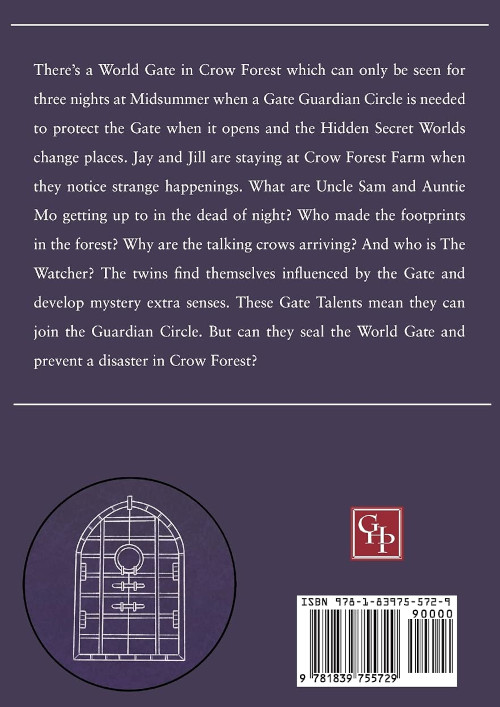 There's a World Gate in Crow Forest which can only be seen for three nights at Midsummer when a Gate Guardian Circle is needed to protect the Gate when it opens and the Hidden Secret Worlds change places. Jay and Jill are staying at Crow Forest Farm when they notice strange happenings. What are Uncle Sam and Auntie Mo getting up to in the dead of night? Who made the footprints in the forest? Why are the talking crows arriving? And who is The Watcher? The twins find themselves influenced by the Gate and develop mystery extra senses. These Gate Talents mean they can join the Guardian Circle. But can they seal the World Gate and prevent a disaster in Crow Forest?

GHP

ISBN 978-1-83975-572-9

90000

9 781839 755729